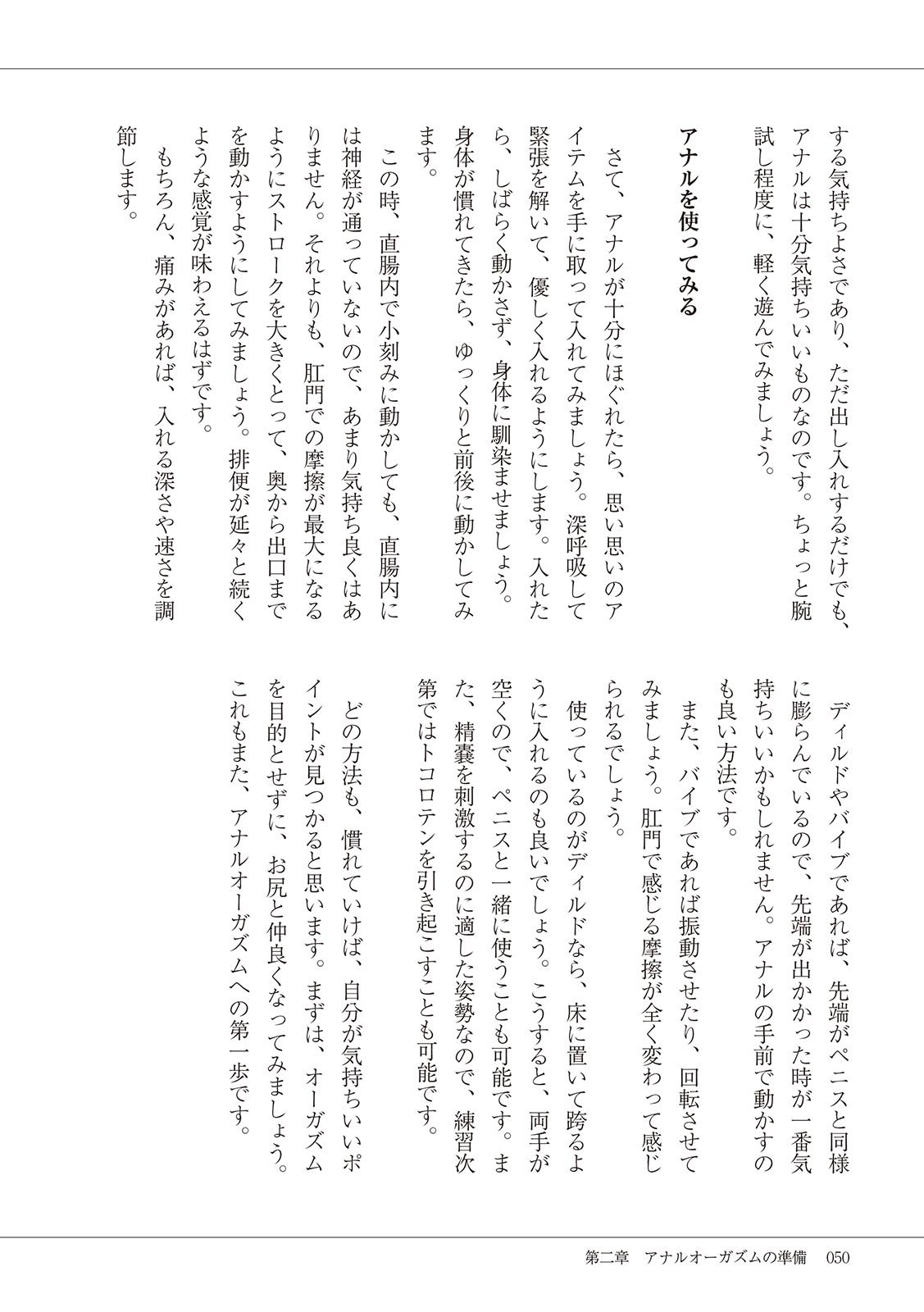 する気持ちよさであり、ただ出し入れするだけでも、アナルは十分気持ちいいものなのです。ちょっと腕試し程度に、軽く遊んでみましょう。

アナルを使ってみる

さて、アナルが十分にほぐれたら、思い思いのアイテムを手に取って入れてみましょう。深呼吸して緊張を解いて、優しく入れるようにします。入れたら、しばらく動かさず、身体に馴染ませましょう。身体が慣れてきたら、ゆっくりと前後に動かしてみます。

この時、直腸内で小刻みに動かしても、直腸内には神経が通っていないので、あまり気持ち良くはありません。それよりも、肛門での摩擦が最大になるようにストロークを大きくとって、奥から出口までを動かすようにしてみましょう。排便が延々と続くような感覚が味わえるはずです。

もちろん、痛みがあれば、入れる深さや速さを調節します。

ディルドやバイブであれば、先端がペニスと同様に膨らんでいるので、先端が出かかった時が一番気持ちいいかもしれません。アナルの手前で動かすのも良い方法です。

また、バイブであれば振動させたり、回転させてみましょう。肛門で感じる摩擦が全く変わって感じられるでしょう。

使っているのがディルドなら、床に置いて跨るように入れるのも良いでしょう。こうすると、両手が空くので、ペニスと一緒に使うことも可能です。また、精嚢を刺激するのに適した姿勢なので、練習次第ではトコロテンを引き起こすことも可能です。

どの方法も、慣れていけば、自分が気持ちいいポイントが見つかると思います。まずは、オーガズムを目的とせずに、お尻と仲良くなってみましょう。これもまた、アナルオーガズムへの第一歩です。

第二章　アナルオーガズムの準備　050